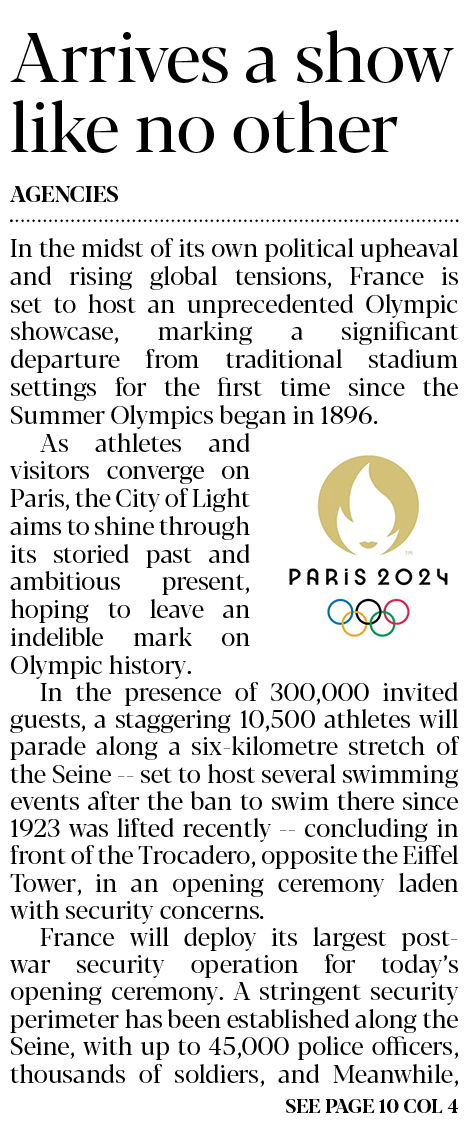 Arrives a show like no other

AGENCIES

In the midst of its own political upheaval and rising global tensions, France is set to host an unprecedented Olympic showcase, marking a significant departure from traditional stadium settings for the first time since the Summer Olympics began in 1896.

As athletes and visitors converge on Paris, the City of Light aims to shine through its storied past and ambitious present, hoping to leave an indelible mark on Olympic history.

PARIS 2024

In the presence of 300,000 invited guests, a staggering 10,500 athletes will parade along a six-kilometre stretch of the Seine -- set to host several swimming events after the ban to swim there since 1923 was lifted recently -- concluding in front of the Trocadero, opposite the Eiffel Tower, in an opening ceremony laden with security concerns.

France will deploy its largest post-war security operation for today's opening ceremony. A stringent security perimeter has been established along the Seine, with up to 45,000 police officers, thousands of soldiers, and Meanwhile,

SEE PAGE 10 COL 4